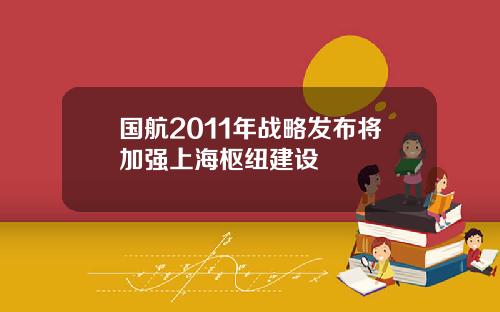 国航2011年战略发布将加强上海枢纽建设